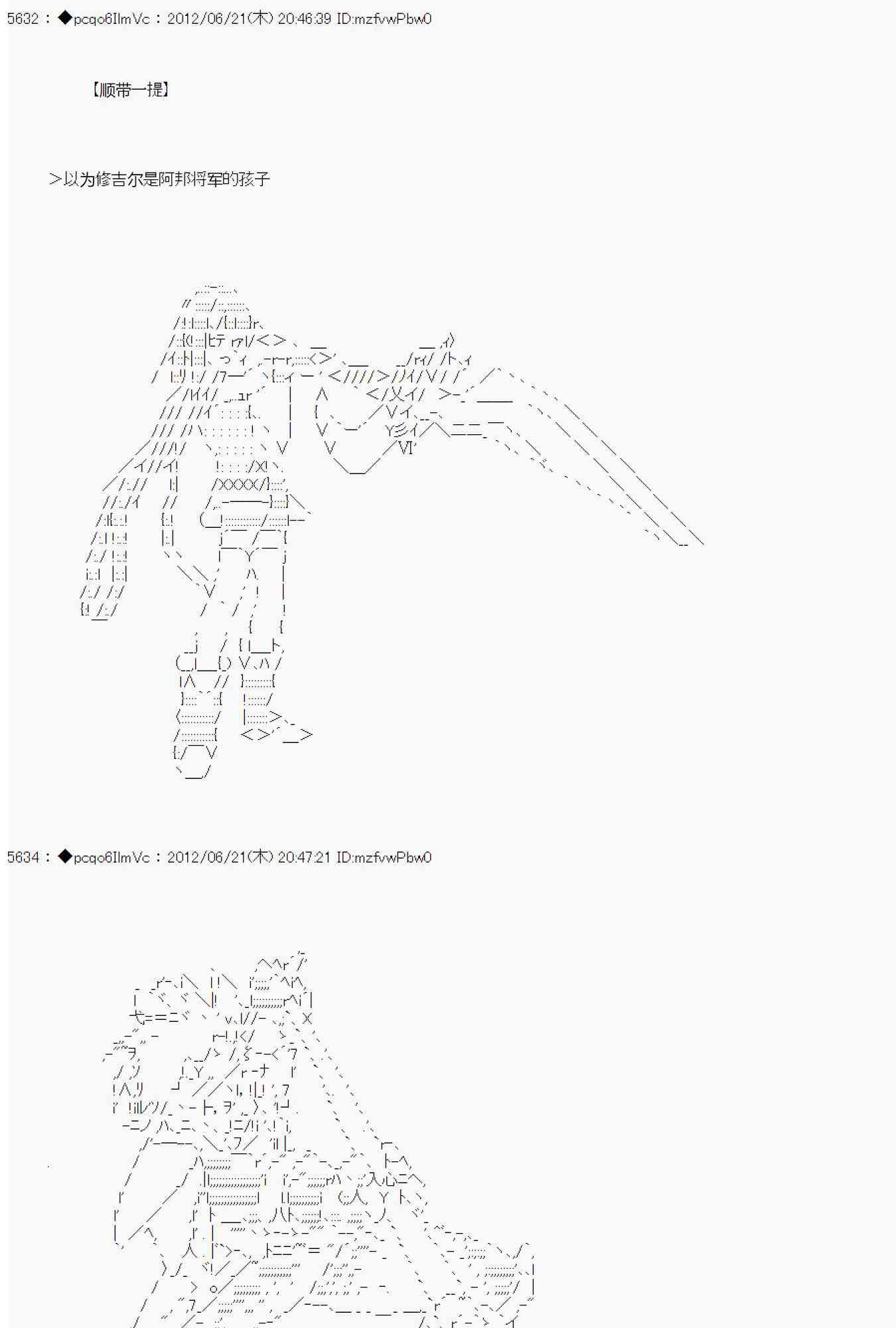 5632 : ◆pcqo6IlmVc : 2012/06/21(木) 20:46:39 ID:mzfvwPbw0

【顺带一提】

>以为修吉尔是阿邦将军的孩子

5634 : ◆pcqo6IlmVc : 2012/06/21(木) 20:47:21 ID:mzfvwPbw0